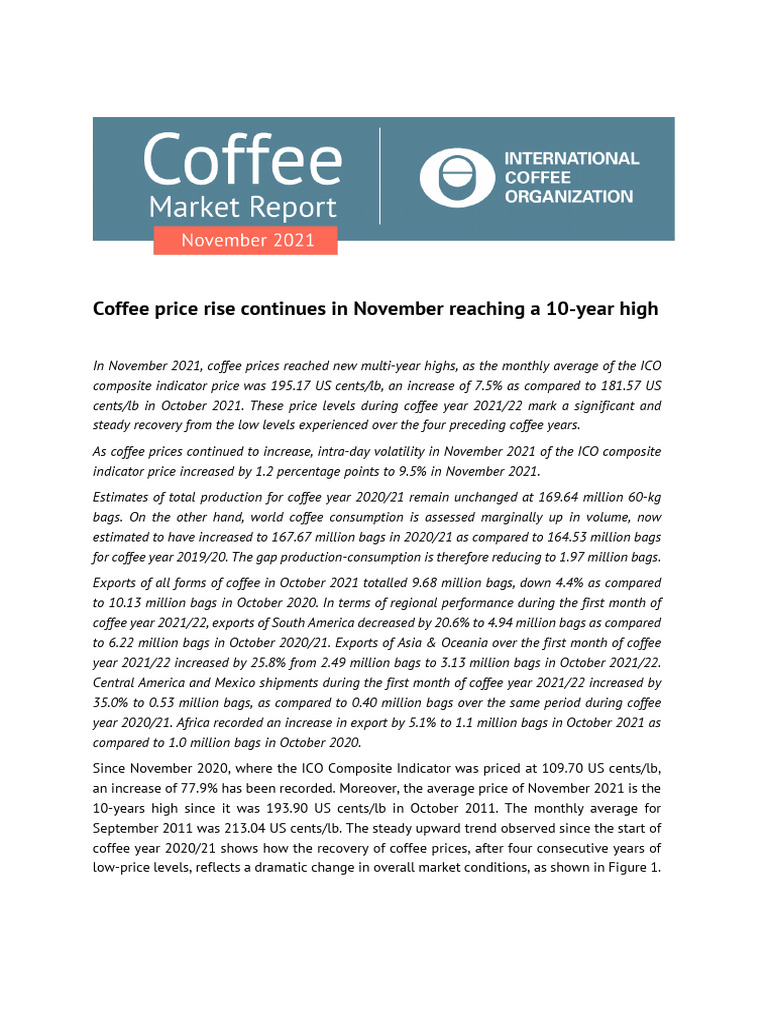 Coffee Market Report

November 2021

INTERNATIONAL COFFEE ORGANIZATION

Coffee price rise continues in November reaching a 10-year high

In November 2021, coffee prices reached new multi-year highs, as the monthly average of the ICO composite indicator price was 195.17 US cents/lb, an increase of 7.5% as compared to 181.57 US cents/lb in October 2021. These price levels during coffee year 2021/22 mark a significant and steady recovery from the low levels experienced over the four preceding coffee years.

As coffee prices continued to increase, intra-day volatility in November 2021 of the ICO composite indicator price increased by 1.2 percentage points to 9.5% in November 2021.

Estimates of total production for coffee year 2020/21 remain unchanged at 169.64 million 60-kg bags. On the other hand, world coffee consumption is assessed marginally up in volume, now estimated to have increased to 167.67 million bags in 2020/21 as compared to 164.53 million bags for coffee year 2019/20. The gap production-consumption is therefore reducing to 1.97 million bags.

Exports of all forms of coffee in October 2021 totalled 9.68 million bags, down 4.4% as compared to 10.13 million bags in October 2020. In terms of regional performance during the first month of coffee year 2021/22, exports of South America decreased by 20.6% to 4.94 million bags as compared to 6.22 million bags in October 2020/21. Exports of Asia & Oceania over the first month of coffee year 2021/22 increased by 25.8% from 2.49 million bags to 3.13 million bags in October 2021/22. Central America and Mexico shipments during the first month of coffee year 2021/22 increased by 35.0% to 0.53 million bags, as compared to 0.40 million bags over the same period during coffee year 2020/21. Africa recorded an increase in export by 5.1% to 1.1 million bags in October 2021 as compared to 1.0 million bags in October 2020.

Since November 2020, where the ICO Composite Indicator was priced at 109.70 US cents/lb, an increase of 77.9% has been recorded. Moreover, the average price of November 2021 is the 10-years high since it was 193.90 US cents/lb in October 2011. The monthly average for September 2011 was 213.04 US cents/lb. The steady upward trend observed since the start of coffee year 2020/21 shows how the recovery of coffee prices, after four consecutive years of low-price levels, reflects a dramatic change in overall market conditions, as shown in Figure 1.